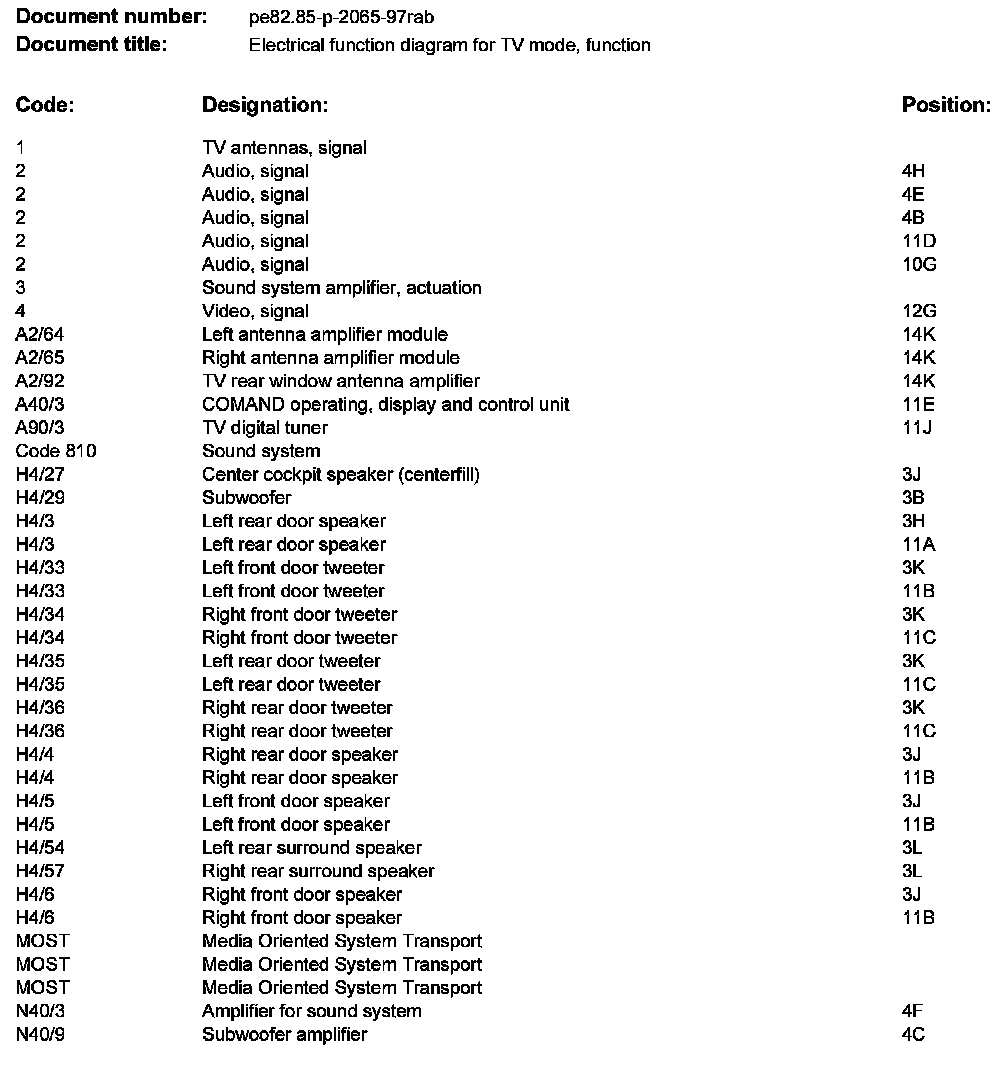 **Document number:** pe82.85-p-2065-97rab
**Document title:** Electrical function diagram for TV mode, function

| Code: | Designation: | Position: |
|---|---|---|
| 1 | TV antennas, signal | |
| 2 | Audio, signal | 4H |
| 2 | Audio, signal | 4E |
| 2 | Audio, signal | 4B |
| 2 | Audio, signal | 11D |
| 2 | Audio, signal | 10G |
| 3 | Sound system amplifier, actuation | |
| 4 | Video, signal | 12G |
| A2/64 | Left antenna amplifier module | 14K |
| A2/65 | Right antenna amplifier module | 14K |
| A2/92 | TV rear window antenna amplifier | 14K |
| A40/3 | COMAND operating, display and control unit | 11E |
| A90/3 | TV digital tuner | 11J |
| Code 810 | Sound system | |
| H4/27 | Center cockpit speaker (centerfill) | 3J |
| H4/29 | Subwoofer | 3B |
| H4/3 | Left rear door speaker | 3H |
| H4/3 | Left rear door speaker | 11A |
| H4/33 | Left front door tweeter | 3K |
| H4/33 | Left front door tweeter | 11B |
| H4/34 | Right front door tweeter | 3K |
| H4/34 | Right front door tweeter | 11C |
| H4/35 | Left rear door tweeter | 3K |
| H4/35 | Left rear door tweeter | 11C |
| H4/36 | Right rear door tweeter | 3K |
| H4/36 | Right rear door tweeter | 11C |
| H4/4 | Right rear door speaker | 3J |
| H4/4 | Right rear door speaker | 11B |
| H4/5 | Left front door speaker | 3J |
| H4/5 | Left front door speaker | 11B |
| H4/54 | Left rear surround speaker | 3L |
| H4/57 | Right rear surround speaker | 3L |
| H4/6 | Right front door speaker | 3J |
| H4/6 | Right front door speaker | 11B |
| MOST | Media Oriented System Transport | |
| MOST | Media Oriented System Transport | |
| MOST | Media Oriented System Transport | |
| N40/3 | Amplifier for sound system | 4F |
| N40/9 | Subwoofer amplifier | 4C |